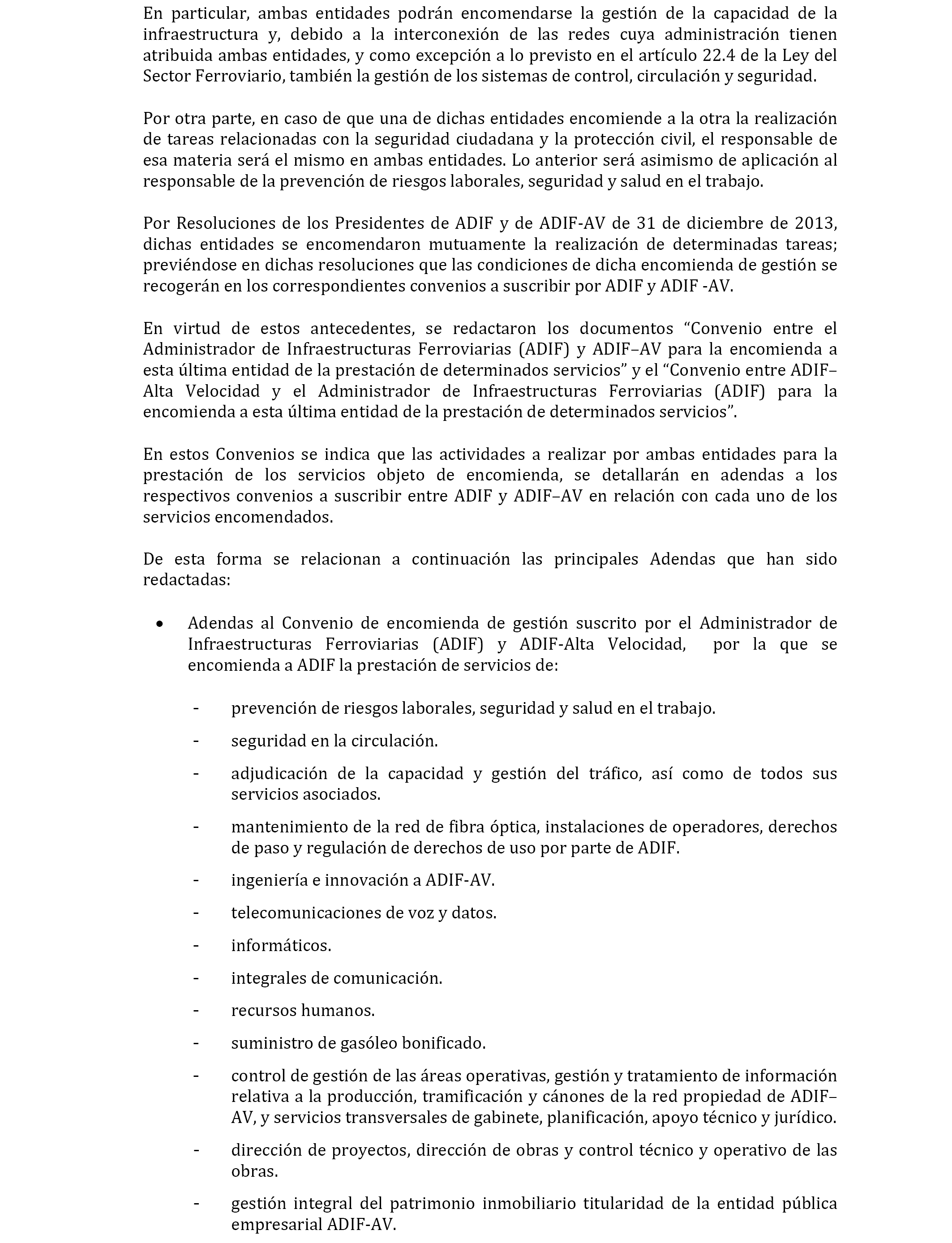 En particular, ambas entidades podrán encomendarse la gestión de la capacidad de la infraestructura y, debido a la interconexión de las redes cuya administración tienen atribuida ambas entidades, y como excepción a lo previsto en el artículo 22.4 de la Ley del Sector Ferroviario, también la gestión de los sistemas de control, circulación y seguridad.

Por otra parte, en caso de que una de dichas entidades encomiende a la otra la realización de tareas relacionadas con la seguridad ciudadana y la protección civil, el responsable de esa materia será el mismo en ambas entidades. Lo anterior será asimismo de aplicación al responsable de la prevención de riesgos laborales, seguridad y salud en el trabajo.

Por Resoluciones de los Presidentes de ADIF y de ADIF-AV de 31 de diciembre de 2013, dichas entidades se encomendaron mutuamente la realización de determinadas tareas; previéndose en dichas resoluciones que las condiciones de dicha encomienda de gestión se recogerán en los correspondientes convenios a suscribir por ADIF y ADIF -AV.

En virtud de estos antecedentes, se redactaron los documentos “Convenio entre el Administrador de Infraestructuras Ferroviarias (ADIF) y ADIF–AV para la encomienda a esta última entidad de la prestación de determinados servicios” y el “Convenio entre ADIF–Alta Velocidad y el Administrador de Infraestructuras Ferroviarias (ADIF) para la encomienda a esta última entidad de la prestación de determinados servicios”.

En estos Convenios se indica que las actividades a realizar por ambas entidades para la prestación de los servicios objeto de encomienda, se detallarán en adendas a los respectivos convenios a suscribir entre ADIF y ADIF–AV en relación con cada uno de los servicios encomendados.

De esta forma se relacionan a continuación las principales Adendas que han sido redactadas:

• Adendas al Convenio de encomienda de gestión suscrito por el Administrador de Infraestructuras Ferroviarias (ADIF) y ADIF-Alta Velocidad, por la que se encomienda a ADIF la prestación de servicios de:

- prevención de riesgos laborales, seguridad y salud en el trabajo.
- seguridad en la circulación.
- adjudicación de la capacidad y gestión del tráfico, así como de todos sus servicios asociados.
- mantenimiento de la red de fibra óptica, instalaciones de operadores, derechos de paso y regulación de derechos de uso por parte de ADIF.
- ingeniería e innovación a ADIF-AV.
- telecomunicaciones de voz y datos.
- informáticos.
- integrales de comunicación.
- recursos humanos.
- suministro de gasóleo bonificado.
- control de gestión de las áreas operativas, gestión y tratamiento de información relativa a la producción, tramificación y cánones de la red propiedad de ADIF–AV, y servicios transversales de gabinete, planificación, apoyo técnico y jurídico.
- dirección de proyectos, dirección de obras y control técnico y operativo de las obras.
- gestión integral del patrimonio inmobiliario titularidad de la entidad pública empresarial ADIF-AV.